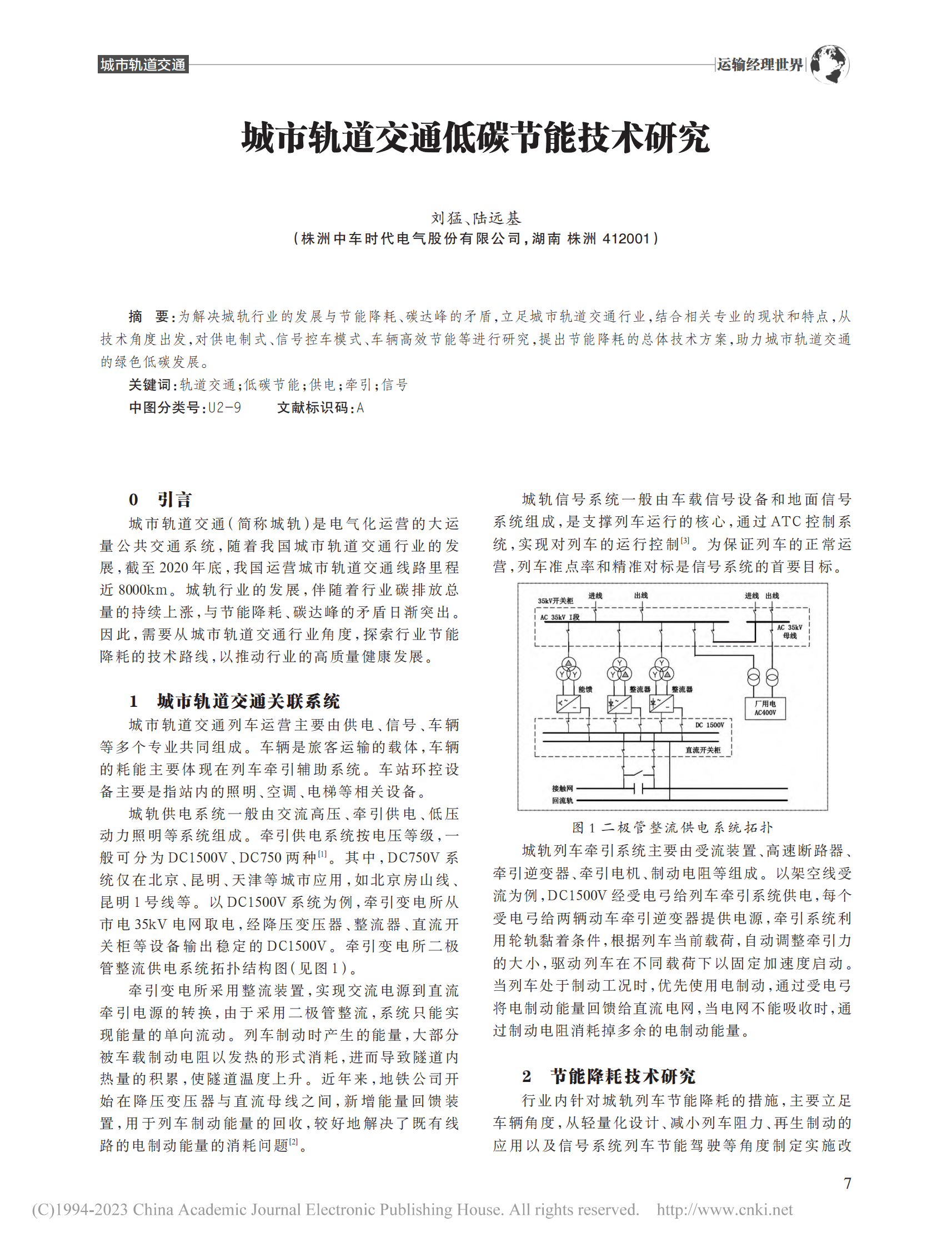 城市轨道交通

运输经理世界

城市轨道交通低碳节能技术研究

刘猛、陆远基
（株洲中车时代电气股份有限公司，湖南 株洲 412001）

摘 要：为解决城轨行业的发展与节能降耗、碳达峰的矛盾，立足城市轨道交通行业，结合相关专业的现状和特点，从技术角度出发，对供电制式、信号控车模式、车辆高效节能等进行研究，提出节能降耗的总体技术方案，助力城市轨道交通的绿色低碳发展。

关键词：轨道交通；低碳节能；供电；牵引；信号

中图分类号：U2-9　　文献标识码：A

0　引言

城市轨道交通（简称城轨）是电气化运营的大运量公共交通系统，随着我国城市轨道交通行业的发展，截至2020年底，我国运营城市轨道交通线路里程近8000km。城轨行业的发展，伴随着行业碳排放总量的持续上涨，与节能降耗、碳达峰的矛盾日渐突出。因此，需要从城市轨道交通行业角度，探索行业节能降耗的技术路线，以推动行业的高质量健康发展。

1　城市轨道交通关联系统

城市轨道交通列车运营主要由供电、信号、车辆等多个专业共同组成。车辆是旅客运输的载体，车辆的耗能主要体现在列车牵引辅助系统。车站环控设备主要是指站内的照明、空调、电梯等相关设备。

城轨供电系统一般由交流高压、牵引供电、低压动力照明等系统组成。牵引供电系统按电压等级，一般可分为DC1500V、DC750两种$^{[1]}$。其中，DC750V系统仅在北京、昆明、天津等城市应用，如北京房山线、昆明1号线等。以DC1500V系统为例，牵引变电所从市电35kV电网取电，经降压变压器、整流器、直流开关柜等设备输出稳定的DC1500V。牵引变电所二极管整流供电系统拓扑结构图（见图1）。

牵引变电所采用整流装置，实现交流电源到直流牵引电源的转换，由于采用二极管整流，系统只能实现能量的单向流动。列车制动时产生的能量，大部分被车载制动电阻以发热的形式消耗，进而导致隧道内热量的积累，使隧道温度上升。近年来，地铁公司开始在降压变压器与直流母线之间，新增能量回馈装置，用于列车制动能量的回收，较好地解决了既有线路的电制动能量的消耗问题$^{[2]}$。

城轨信号系统一般由车载信号设备和地面信号系统组成，是支撑列车运行的核心，通过ATC控制系统，实现对列车的运行控制$^{[3]}$。为保证列车的正常运营，列车准点率和精准对标是信号系统的首要目标。

35kV开关柜　进线　出线　进线　出线
AC 35kV I段　AC 35kV 母线
能馈　整流器　整流器
厂用电 AC400V
DC 1500V
直流开关柜
接触网
回流轨

图1 二极管整流供电系统拓扑

城轨列车牵引系统主要由受流装置、高速断路器、牵引逆变器、牵引电机、制动电阻等组成。以架空线受流为例，DC1500V经受电弓给列车牵引系统供电，每个受电弓给两辆动车牵引逆变器提供电源，牵引系统利用轮轨黏着条件，根据列车当前载荷，自动调整牵引力的大小，驱动列车在不同载荷下以固定加速度启动。当列车处于制动工况时，优先使用电制动，通过受电弓将电制动能量回馈给直流电网，当电网不能吸收时，通过制动电阻消耗掉多余的电制动能量。

2　节能降耗技术研究

行业内针对城轨列车节能降耗的措施，主要立足车辆角度，从轻量化设计、减小列车阻力、再生制动的应用以及信号系统列车节能驾驶等角度制定实施改

7

(C)1994-2023 China Academic Journal Electronic Publishing House. All rights reserved.　http://www.cnki.net